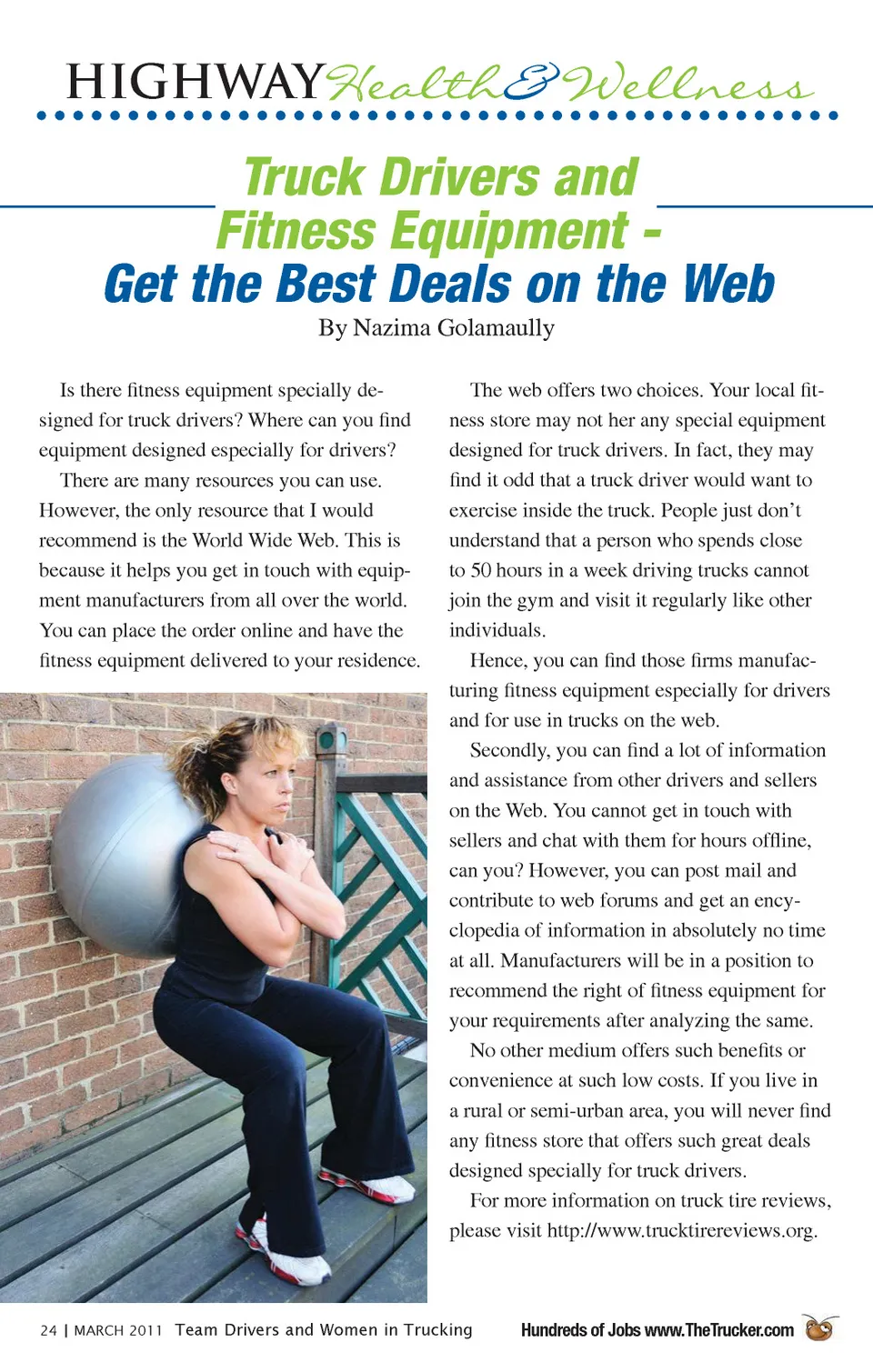 HIGHWAY Health & Wellness

Truck Drivers and Fitness Equipment - Get the Best Deals on the Web

By Nazima Golamaully

Is there fitness equipment specially designed for truck drivers? Where can you find equipment designed especially for drivers?

There are many resources you can use. However, the only resource that I would recommend is the World Wide Web. This is because it helps you get in touch with equipment manufacturers from all over the world. You can place the order online and have the fitness equipment delivered to your residence.

The web offers two choices. Your local fitness store may not her any special equipment designed for truck drivers. In fact, they may find it odd that a truck driver would want to exercise inside the truck. People just don't understand that a person who spends close to 50 hours in a week driving trucks cannot join the gym and visit it regularly like other individuals.

Hence, you can find those firms manufacturing fitness equipment especially for drivers and for use in trucks on the web.

Secondly, you can find a lot of information and assistance from other drivers and sellers on the Web. You cannot get in touch with sellers and chat with them for hours offline, can you? However, you can post mail and contribute to web forums and get an encyclopedia of information in absolutely no time at all. Manufacturers will be in a position to recommend the right of fitness equipment for your requirements after analyzing the same.

No other medium offers such benefits or convenience at such low costs. If you live in a rural or semi-urban area, you will never find any fitness store that offers such great deals designed specially for truck drivers.

For more information on truck tire reviews, please visit http://www.trucktirereviews.org.

24 | MARCH 2011 Team Drivers and Women in Trucking

Hundreds of Jobs www.TheTrucker.com